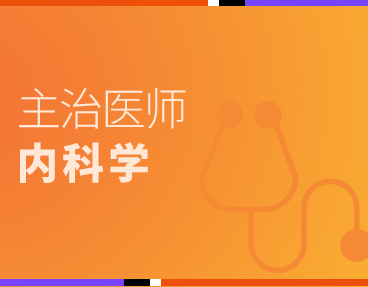 主治医师
内科学